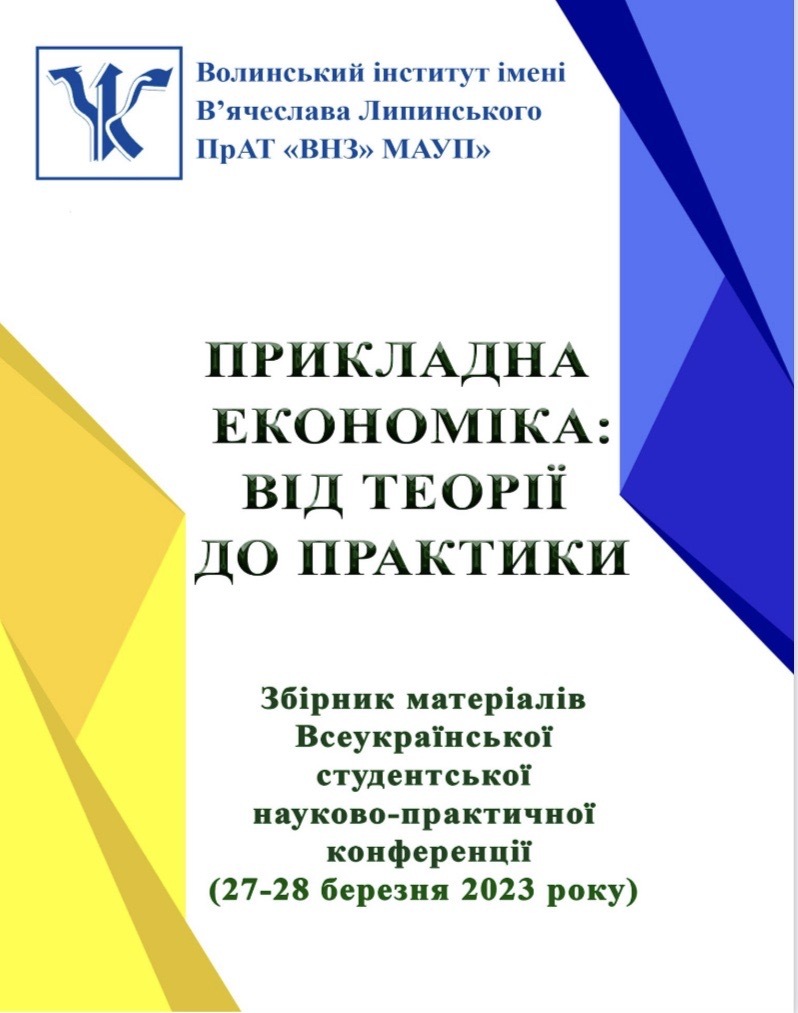 Волинський інститут імені
В'ячеслава Липинського
ПрАТ «ВНЗ» МАУП»

ПРИКЛАДНА
ЕКОНОМІКА:
ВІД ТЕОРІЇ
ДО ПРАКТИКИ

Збірник матеріалів
Всеукраїнської
студентської
науково-практичної
конференції
(27-28 березня 2023 року)